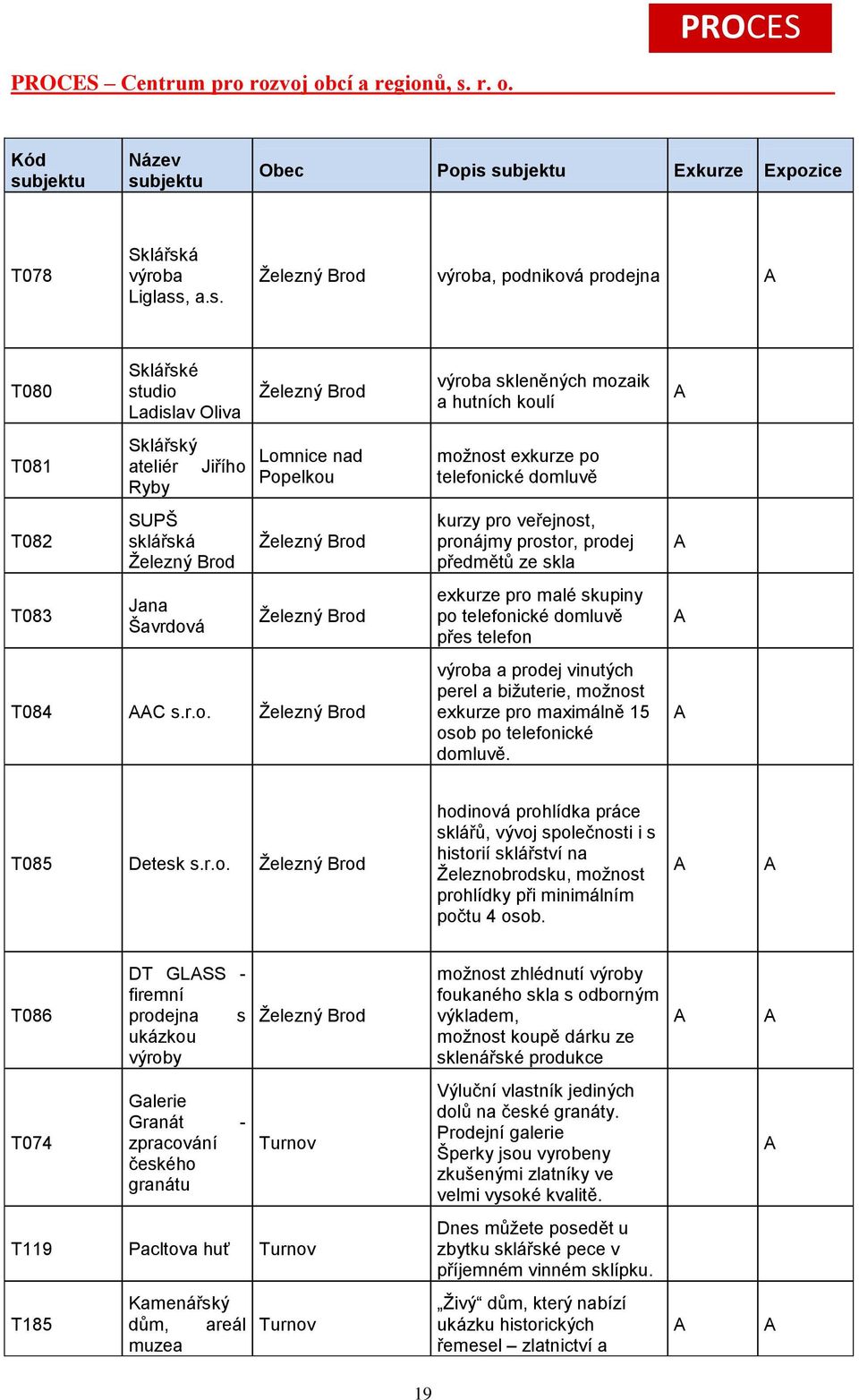 PROCES

PROCES – Centrum pro rozvoj obcí a regionů, s. r. o.

| Kód subjektu | Název subjektu | Obec | Popis subjektu | Exkurze | Expozice |
|---|---|---|---|---|---|
| T078 | Sklářská výroba Liglass, a.s. | Železný Brod | výroba, podniková prodejna | | A |
| T080 | Sklářské studio Ladislav Oliva | Železný Brod | výroba skleněných mozaik a hutních koulí | A | |
| T081 | Sklářský ateliér Jiřího Ryby | Lomnice nad Popelkou | možnost exkurze po telefonické domluvě | | |
| T082 | SUPŠ sklářská Železný Brod | Železný Brod | kurzy pro veřejnost, pronájmy prostor, prodej předmětů ze skla | A | |
| T083 | Jana Šavrdová | Železný Brod | exkurze pro malé skupiny po telefonické domluvě přes telefon | A | |
| T084 | AAC s.r.o. | Železný Brod | výroba a prodej vinutých perel a bižuterie, možnost exkurze pro maximálně 15 osob po telefonické domluvě. | A | |
| T085 | Detesk s.r.o. | Železný Brod | hodinová prohlídka práce sklářů, vývoj společnosti i s historií sklářství na Železnobrodsku, možnost prohlídky při minimálním počtu 4 osob. | A | A |
| T086 | DT GLASS - firemní prodejna s ukázkou výroby | Železný Brod | možnost zhlédnutí výroby foukaného skla s odborným výkladem, možnost koupě dárku ze sklenářské produkce | A | A |
| T074 | Galerie Granát - zpracování českého granátu | Turnov | Výluční vlastník jediných dolů na české granáty. Prodejní galerie Šperky jsou vyrobeny zkušenými zlatníky ve velmi vysoké kvalitě. | | A |
| T119 | Pacltova huť | Turnov | Dnes můžete posedět u zbytku sklářské pece v příjemném vinném sklípku. | | |
| T185 | Kamenářský dům, areál muzea | Turnov | „Živý“ dům, který nabízí ukázku historických řemesel – zlatnictví a | A | A |

19